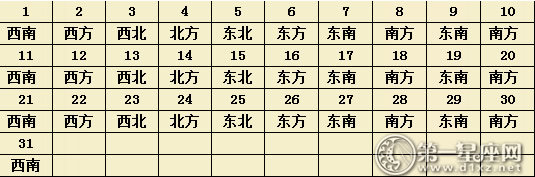 | 1 | 2 | 3 | 4 | 5 | 6 | 7 | 8 | 9 | 10 |
|---|---|---|---|---|---|---|---|---|---|
| 西南 | 西方 | 西北 | 北方 | 东北 | 东方 | 东南 | 南方 | 东南 | 南方 |
| 11 | 12 | 13 | 14 | 15 | 16 | 17 | 18 | 19 | 20 |
| 西南 | 西方 | 西北 | 北方 | 东北 | 东方 | 东南 | 南方 | 东南 | 南方 |
| 21 | 22 | 23 | 24 | 25 | 26 | 27 | 28 | 29 | 30 |
| 西南 | 西方 | 西北 | 北方 | 东北 | 东方 | 东南 | 南方 | 东南 | 南方 |
| 31 | | | | | | | | | |
| 西南 | | | | | | | | | |

第一星座网
www.d1xz.net